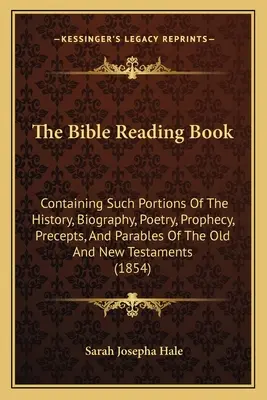 —KESSINGER'S LEGACY REPRINTS—

The Bible Reading Book

Containing Such Portions Of The History, Biography, Poetry, Prophecy, Precepts, And Parables Of The Old And New Testaments (1854)

Sarah Josepha Hale